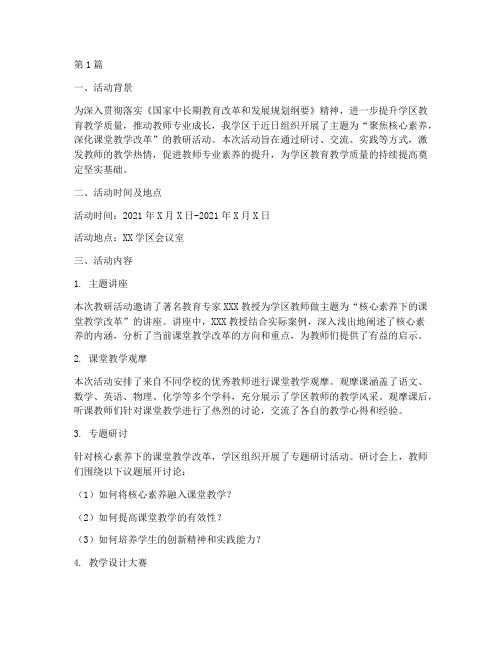 第1篇

一、活动背景

为深入贯彻落实《国家中长期教育改革和发展规划纲要》精神，进一步提升学区教育教学质量，推动教师专业成长，我学区于近日组织开展了主题为“聚焦核心素养，深化课堂教学改革”的教研活动。本次活动旨在通过研讨、交流、实践等方式，激发教师的教学热情，促进教师专业素养的提升，为学区教育教学质量的持续提高奠定坚实基础。

二、活动时间及地点

活动时间：2021年X月X日-2021年X月X日

活动地点：XX学区会议室

三、活动内容

1. 主题讲座

本次教研活动邀请了著名教育专家XXX教授为学区教师做主题为“核心素养下的课堂教学改革”的讲座。讲座中，XXX教授结合实际案例，深入浅出地阐述了核心素养的内涵，分析了当前课堂教学改革的方向和重点，为教师们提供了有益的启示。

2. 课堂教学观摩

本次活动安排了来自不同学校的优秀教师进行课堂教学观摩。观摩课涵盖了语文、数学、英语、物理、化学等多个学科，充分展示了学区教师的教学风采。观摩课后，听课教师们针对课堂教学进行了热烈的讨论，交流了各自的教学心得和经验。

3. 专题研讨

针对核心素养下的课堂教学改革，学区组织开展了专题研讨活动。研讨会上，教师们围绕以下议题展开讨论：

（1）如何将核心素养融入课堂教学？

（2）如何提高课堂教学的有效性？

（3）如何培养学生的创新精神和实践能力？

4. 教学设计大赛